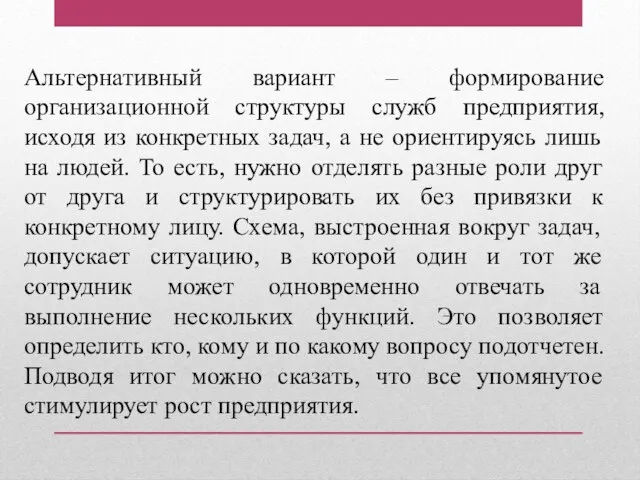 Альтернативный вариант – формирование организационной структуры служб предприятия, исходя из конкретных задач, а не ориентируясь лишь на людей. То есть, нужно отделять разные роли друг от друга и структурировать их без привязки к конкретному лицу. Схема, выстроенная вокруг задач, допускает ситуацию, в которой один и тот же сотрудник может одновременно отвечать за выполнение нескольких функций. Это позволяет определить кто, кому и по какому вопросу подотчетен. Подводя итог можно сказать, что все упомянутое стимулирует рост предприятия.